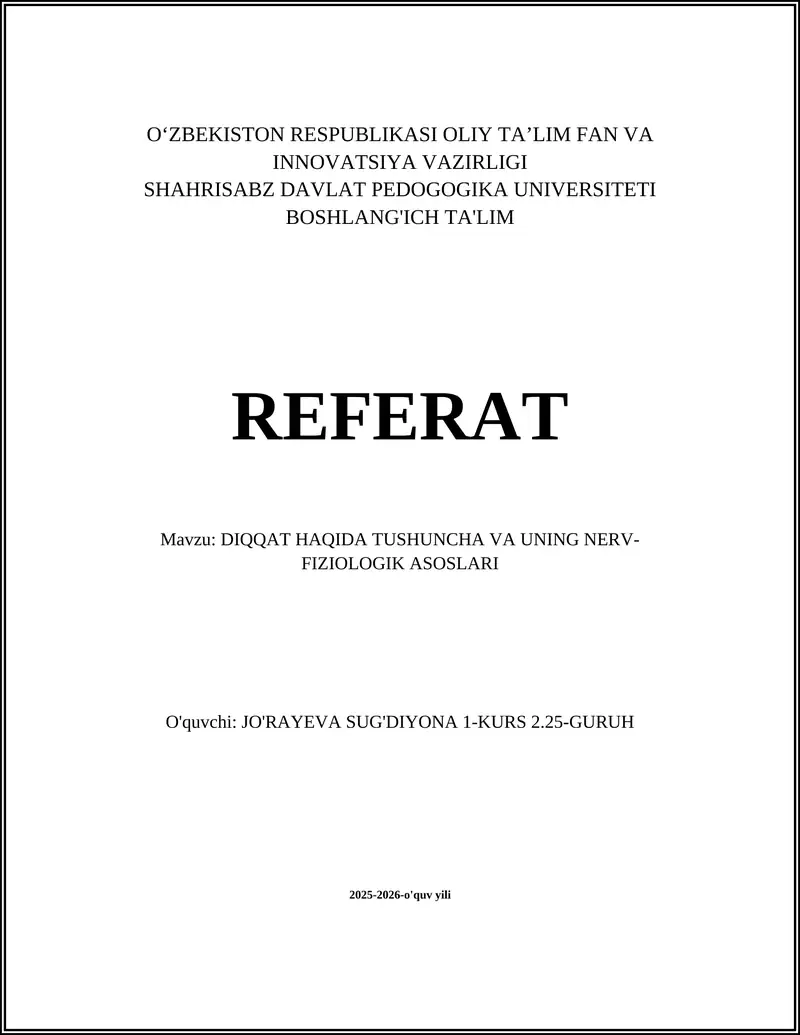 O‘ZBEKISTON RESPUBLIKASI OLIY TA’LIM FAN VA INNOVATSIYA VAZIRLIGI
SHAHRISABZ DAVLAT PEDOGOGIKA UNIVERSITETI
BOSHLANG'ICH TA'LIM

REFERAT

Mavzu: DIQQAT HAQIDA TUSHUNCHA VA UNING NERV-FIZIOLOGIK ASOSLARI

O'quvchi: JO'RAYEVA SUG'DIYONA 1-KURS 2.25-GURUH

2025-2026-o'quv yili